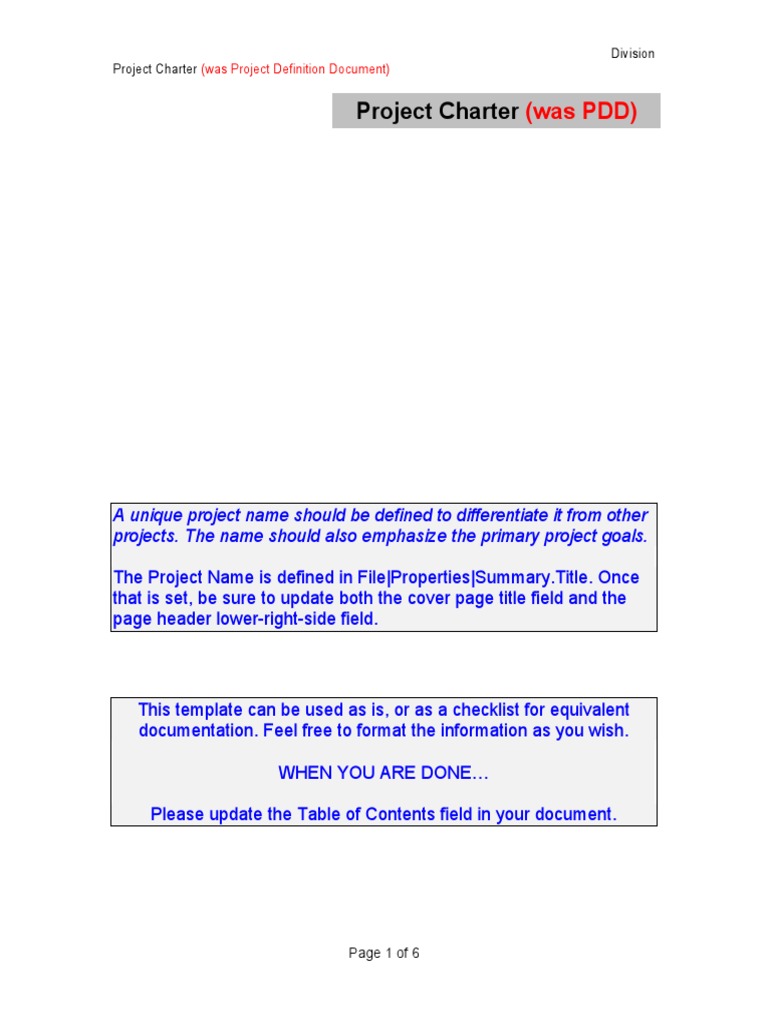 Division

Project Charter (was Project Definition Document)

Project Charter (was PDD)

A unique project name should be defined to differentiate it from other projects. The name should also emphasize the primary project goals.

The Project Name is defined in File|Properties|Summary.Title. Once that is set, be sure to update both the cover page title field and the page header lower-right-side field.

This template can be used as is, or as a checklist for equivalent documentation. Feel free to format the information as you wish.

WHEN YOU ARE DONE…

Please update the Table of Contents field in your document.

Page 1 of 6